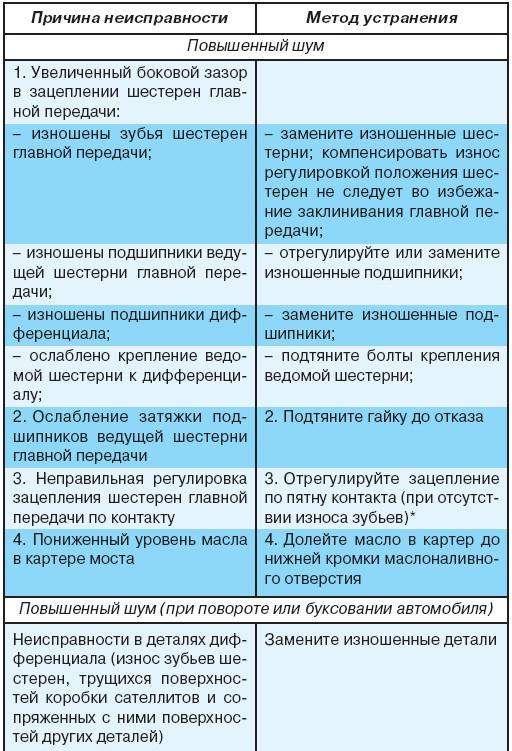 | Причина неисправности | Метод устранения |
|---|---|
| Повышенный шум | |
| 1. Увеличенный боковой зазор в зацеплении шестерен главной передачи: | |
| – изношены зубья шестерен главной передачи; | – замените изношенные шестерни; компенсировать износ регулировкой положения шестерен не следует во избежание заклинивания главной передачи; |
| – изношены подшипники ведущей шестерни главной передачи; | – отрегулируйте или замените изношенные подшипники; |
| – изношены подшипники дифференциала; | – замените изношенные подшипники; |
| – ослаблено крепление ведомой шестерни к дифференциалу; | – подтяните болты крепления ведомой шестерни; |
| 2. Ослабление затяжки подшипников ведущей шестерни главной передачи | 2. Подтяните гайку до отказа |
| 3. Неправильная регулировка зацепления шестерен главной передачи по контакту | 3. Отрегулируйте зацепление по пятну контакта (при отсутствии износа зубьев)* |
| 4. Пониженный уровень масла в картере моста | 4. Долейте масло в картер до нижней кромки маслоналивного отверстия |
| Повышенный шум (при повороте или буксовании автомобиля) | |
| Неисправности в деталях дифференциала (износ зубьев шестерен, трущихся поверхностей коробки сателлитов и сопряженных с ними поверхностей других деталей) | Замените изношенные детали |